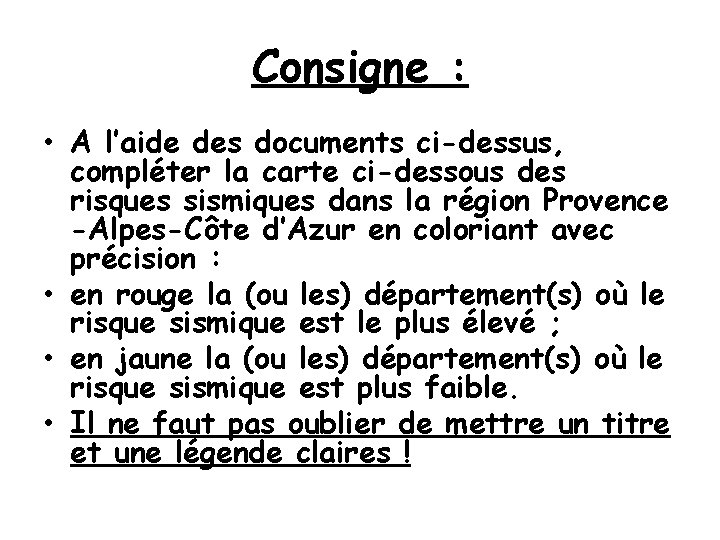 Consigne :

• A l'aide des documents ci-dessus, compléter la carte ci-dessous des risques sismiques dans la région Provence -Alpes-Côte d'Azur en coloriant avec précision :
• en rouge la (ou les) département(s) où le risque sismique est le plus élevé ;
• en jaune la (ou les) département(s) où le risque sismique est plus faible.
• Il ne faut pas oublier de mettre un titre et une légende claires !